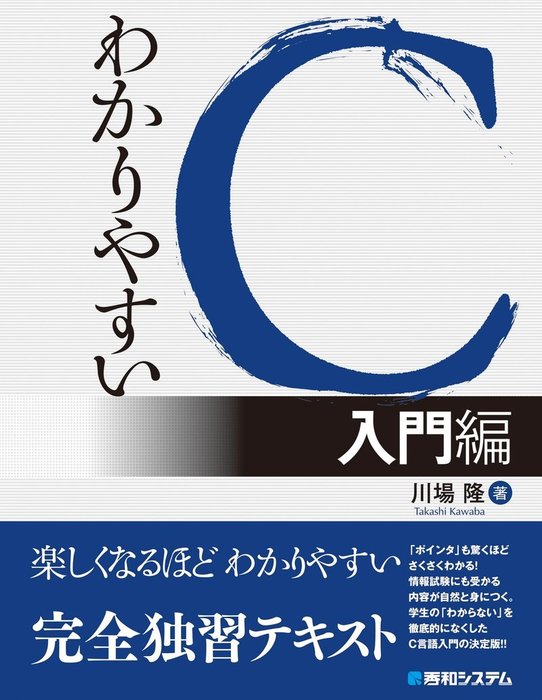 わかりやすい
C
入門編

川場 隆 著
Takashi Kawaba

楽しくなるほど わかりやすい
完全独習テキスト

「ポインタ」も驚くほど
さくさくわかる!
情報試験にも受かる
内容が自然と身につく。
学生の「わからない」を
徹底的になくした
C言語入門の決定版!!

秀和システム